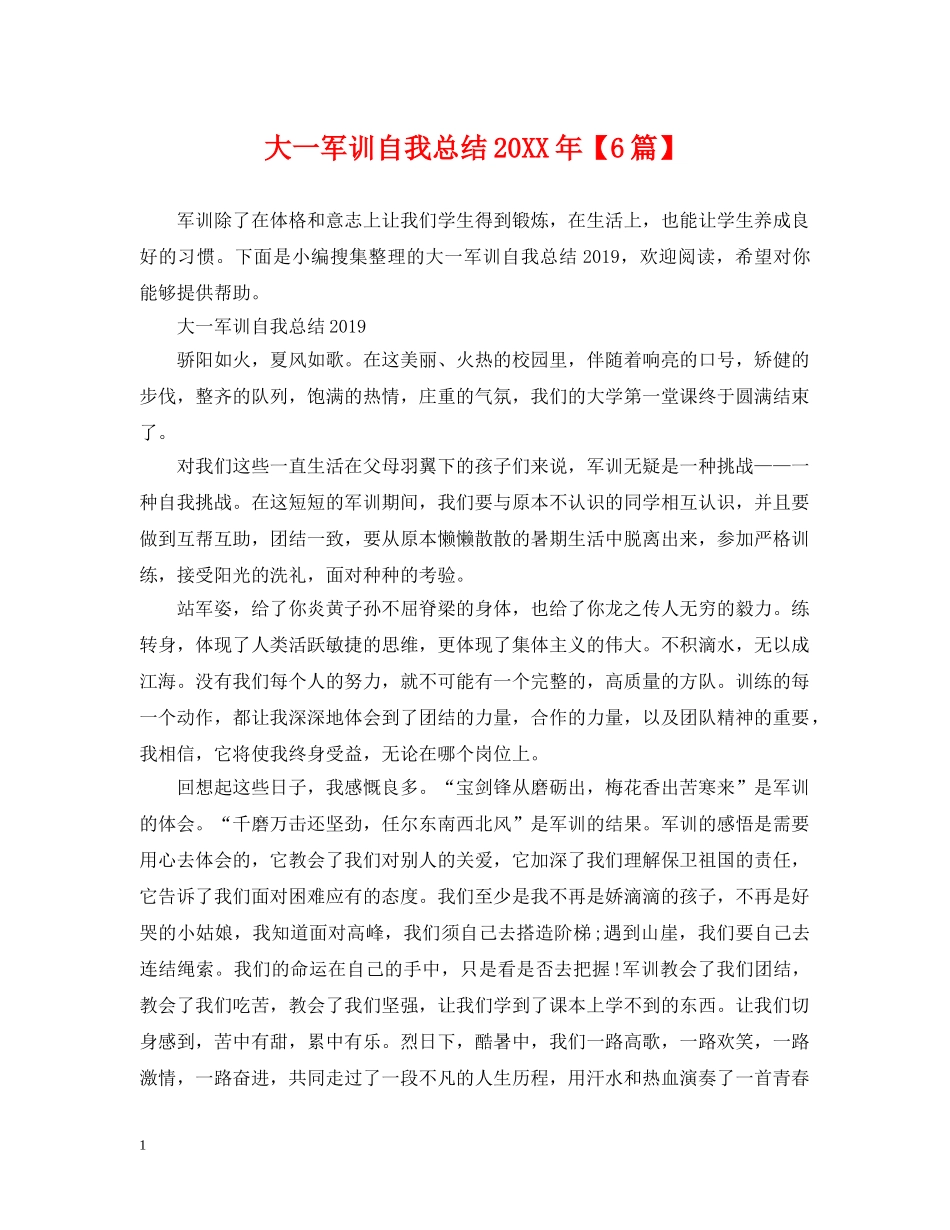 大一军训自我总结20XX年【6篇】

军训除了在体格和意志上让我们学生得到锻炼，在生活上，也能让学生养成良好的习惯。下面是小编搜集整理的大一军训自我总结2019，欢迎阅读，希望对你能够提供帮助。

大一军训自我总结2019

骄阳如火，夏风如歌。在这美丽、火热的校园里，伴随着响亮的口号，矫健的步伐，整齐的队列，饱满的热情，庄重的气氛，我们的大学第一堂课终于圆满结束了。

对我们这些一直生活在父母羽翼下的孩子们来说，军训无疑是一种挑战——一种自我挑战。在这短短的军训期间，我们要与原本不认识的同学相互认识，并且要做到互帮互助，团结一致，要从原本懒懒散散的暑期生活中脱离出来，参加严格训练，接受阳光的洗礼，面对种种的考验。

站军姿，给了你炎黄子孙不屈脊梁的身体，也给了你龙之传人无穷的毅力。练转身，体现了人类活跃敏捷的思维，更体现了集体主义的伟大。不积滴水，无以成江海。没有我们每个人的努力，就不可能有一个完整的，高质量的方队。训练的每一个动作，都让我深深地体会到了团结的力量，合作的力量，以及团队精神的重要，我相信，它将使我终身受益，无论在哪个岗位上。

回想起这些日子，我感慨良多。“宝剑锋从磨砺出，梅花香出苦寒来”是军训的体会。“千磨万击还坚劲，任尔东南西北风”是军训的结果。军训的感悟是需要用心去体会的，它教会了我们对别人的关爱，它加深了我们理解保卫祖国的责任，它告诉了我们面对困难应有的态度。我们至少是我不再是娇滴滴的孩子，不再是好哭的小姑娘，我知道面对高峰，我们须自己去搭造阶梯;遇到山崖，我们要自己去连结绳索。我们的命运在自己的手中，只是看是否去把握!军训教会了我们团结，教会了我们吃苦，教会了我们坚强，让我们学到了课本上学不到的东西。让我们切身感到，苦中有甜，累中有乐。烈日下，酷暑中，我们一路高歌，一路欢笑，一路激情，一路奋进，共同走过了一段不凡的人生历程，用汗水和热血演奏了一首青春

1